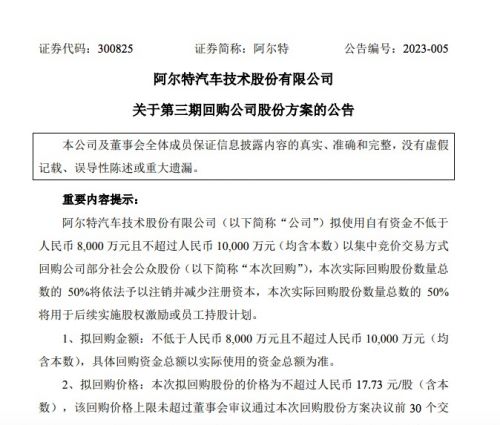 证券代码：300825　　　　证券简称：阿尔特　　　　公告编号：2023-005

阿尔特汽车技术股份有限公司

关于第三期回购公司股份方案的公告

本公司及董事会全体成员保证信息披露内容的真实、准确和完整，没有虚假记载、误导性陈述或重大遗漏。

重要内容提示：

阿尔特汽车技术股份有限公司（以下简称“公司”）拟使用自有资金不低于人民币 8,000 万元且不超过人民币 10,000 万元（均含本数）以集中竞价交易方式回购公司部分社会公众股份（以下简称“本次回购”），本次实际回购股份数量总数的 50%将依法予以注销并减少注册资本，本次实际回购股份数量总数的 50%将用于后续实施股权激励或员工持股计划。

1、拟回购金额：不低于人民币 8,000 万元且不超过人民币 10,000 万元（均含本数），具体回购资金总额以实际使用的资金总额为准。

2、拟回购价格：本次拟回购股份的价格为不超过人民币 17.73 元/股（含本数），该回购价格上限未超过董事会审议通过本次回购股份方案决议前 30 个交